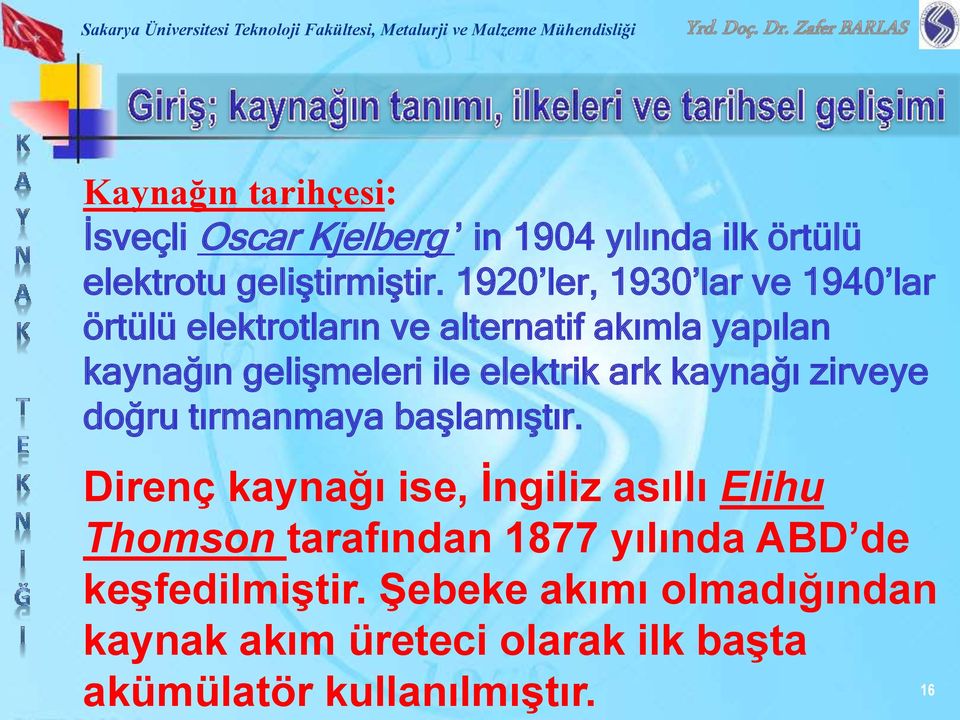 Sakarya Üniversitesi Teknoloji Fakültesi, Metalurji ve Malzeme Mühendisliği

Yrd. Doç. Dr. Zafer BARLAS

Giriş; kaynağın tanımı, ilkeleri ve tarihsel gelişimi

KAYNAK TEKNİĞİ

Kaynağın tarihçesi:
İsveçli Oscar Kjelberg ' in 1904 yılında ilk örtülü elektrotu geliştirmiştir. 1920'ler, 1930'lar ve 1940'lar örtülü elektrotların ve alternatif akımla yapılan kaynağın gelişmeleri ile elektrik ark kaynağı zirveye doğru tırmanmaya başlamıştır.

Direnç kaynağı ise, İngiliz asıllı Elihu Thomson tarafından 1877 yılında ABD'de keşfedilmiştir. Şebeke akımı olmadığından kaynak akım üreteci olarak ilk başta akümülatör kullanılmıştır.

16